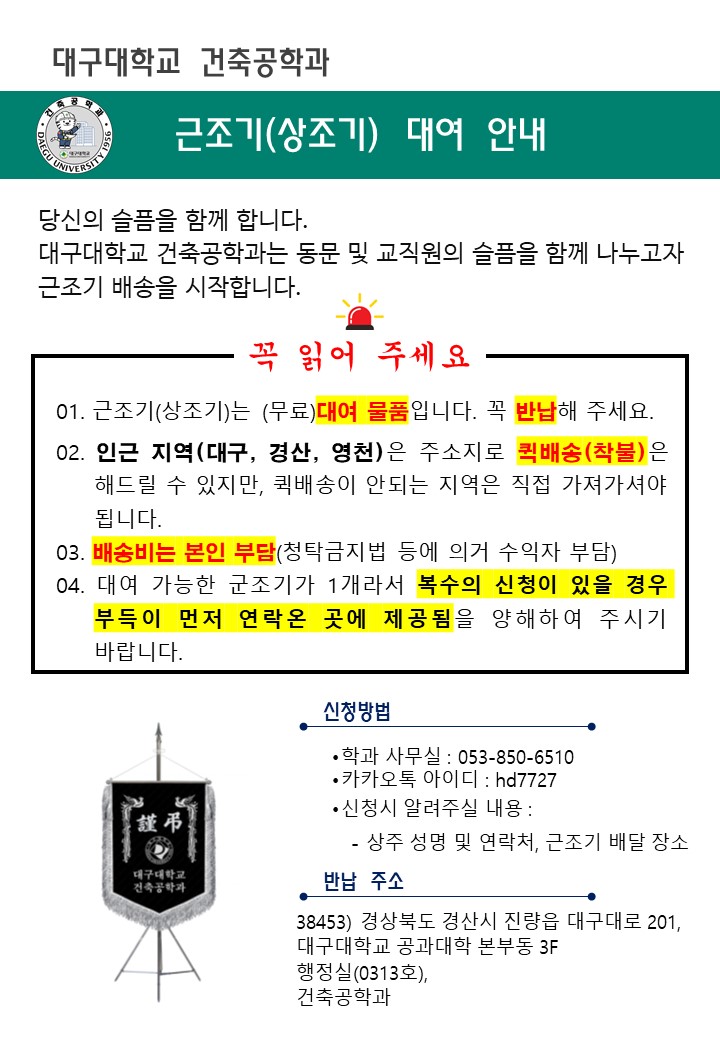 대구대학교 건축공학과

근조기(상조기) 대여 안내

당신의 슬픔을 함께 합니다.
대구대학교 건축공학과는 동문 및 교직원의 슬픔을 함께 나누고자 근조기 배송을 시작합니다.

꼭 읽어 주세요

01. 근조기(상조기)는 (무료)대여 물품입니다. 꼭 반납해 주세요.

02. 인근 지역(대구, 경산, 영천)은 주소지로 퀵배송(착불)은 해드릴 수 있지만, 퀵배송이 안되는 지역은 직접 가져가셔야 됩니다.

03. 배송비는 본인 부담(청탁금지법 등에 의거 수익자 부담)

04. 대여 가능한 군조기가 1개라서 복수의 신청이 있을 경우 부득이 먼저 연락온 곳에 제공됨을 양해하여 주시기 바랍니다.

謹弔
대구대학교
건축공학과

신청방법

• 학과 사무실 : 053-850-6510
• 카카오톡 아이디 : hd7727
• 신청시 알려주실 내용 :
- 상주 성명 및 연락처, 근조기 배달 장소

반납 주소

38453) 경상북도 경산시 진량읍 대구대로 201,
대구대학교 공과대학 본부동 3F
행정실(0313호),
건축공학과